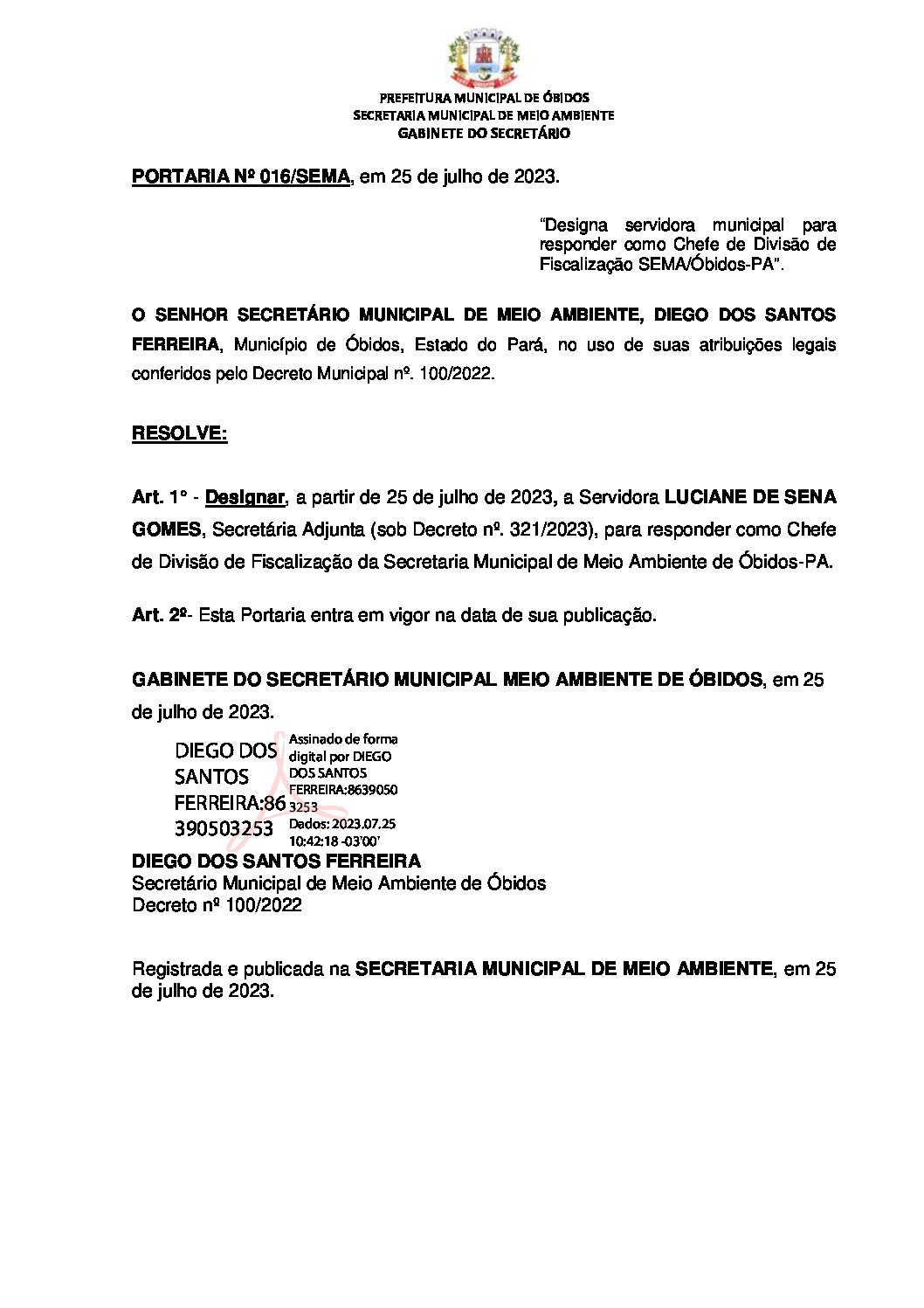 PREFEITURA MUNICIPAL DE ÓBIDOS
SECRETARIA MUNICIPAL DE MEIO AMBIENTE
GABINETE DO SECRETÁRIO

PORTARIA Nº 016/SEMA, em 25 de julho de 2023.

"Designa servidora municipal para responder como Chefe de Divisão de Fiscalização SEMA/Óbidos-PA".

O SENHOR SECRETÁRIO MUNICIPAL DE MEIO AMBIENTE, DIEGO DOS SANTOS FERREIRA, Município de Óbidos, Estado do Pará, no uso de suas atribuições legais conferidos pelo Decreto Municipal nº. 100/2022.

RESOLVE:

Art. 1° - Designar, a partir de 25 de julho de 2023, a Servidora LUCIANE DE SENA GOMES, Secretária Adjunta (sob Decreto nº. 321/2023), para responder como Chefe de Divisão de Fiscalização da Secretaria Municipal de Meio Ambiente de Óbidos-PA.

Art. 2º- Esta Portaria entra em vigor na data de sua publicação.

GABINETE DO SECRETÁRIO MUNICIPAL MEIO AMBIENTE DE ÓBIDOS, em 25 de julho de 2023.

DIEGO DOS SANTOS FERREIRA:86390503253

Assinado de forma digital por DIEGO DOS SANTOS FERREIRA:86390503253
Dados: 2023.07.25 10:42:18 -03'00'

DIEGO DOS SANTOS FERREIRA
Secretário Municipal de Meio Ambiente de Óbidos
Decreto nº 100/2022

Registrada e publicada na SECRETARIA MUNICIPAL DE MEIO AMBIENTE, em 25 de julho de 2023.